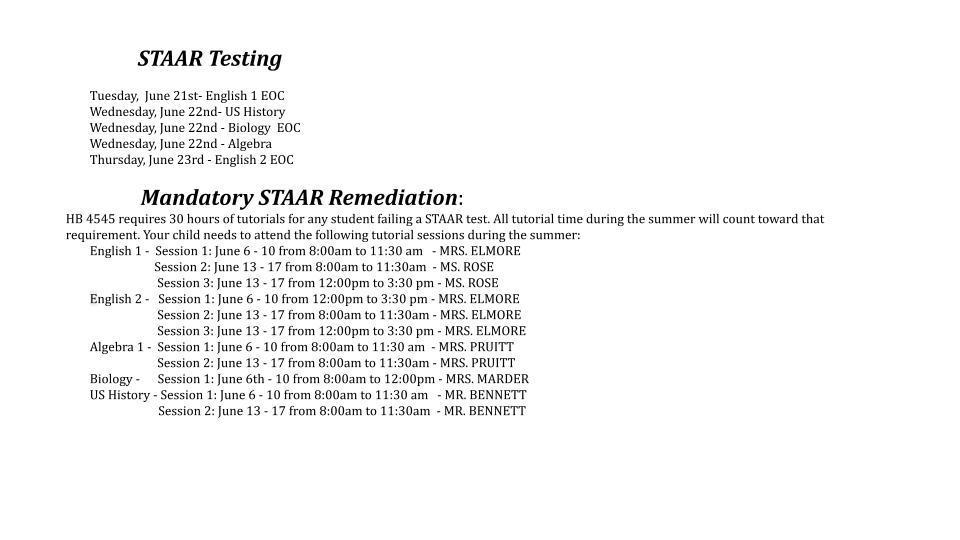 STAAR Testing

Tuesday, June 21st- English 1 EOC
Wednesday, June 22nd- US History
Wednesday, June 22nd - Biology EOC
Wednesday, June 22nd - Algebra
Thursday, June 23rd - English 2 EOC

Mandatory STAAR Remediation:
HB 4545 requires 30 hours of tutorials for any student failing a STAAR test. All tutorial time during the summer will count toward that requirement. Your child needs to attend the following tutorial sessions during the summer:
English 1 - Session 1: June 6 - 10 from 8:00am to 11:30 am - MRS. ELMORE
Session 2: June 13 - 17 from 8:00am to 11:30am - MS. ROSE
Session 3: June 13 - 17 from 12:00pm to 3:30 pm - MS. ROSE
English 2 - Session 1: June 6 - 10 from 12:00pm to 3:30 pm - MRS. ELMORE
Session 2: June 13 - 17 from 8:00am to 11:30am - MRS. ELMORE
Session 3: June 13 - 17 from 12:00pm to 3:30 pm - MRS. ELMORE
Algebra 1 - Session 1: June 6 - 10 from 8:00am to 11:30 am - MRS. PRUITT
Session 2: June 13 - 17 from 8:00am to 11:30am - MRS. PRUITT
Biology - Session 1: June 6th - 10 from 8:00am to 12:00pm - MRS. MARDER
US History - Session 1: June 6 - 10 from 8:00am to 11:30 am - MR. BENNETT
Session 2: June 13 - 17 from 8:00am to 11:30am - MR. BENNETT